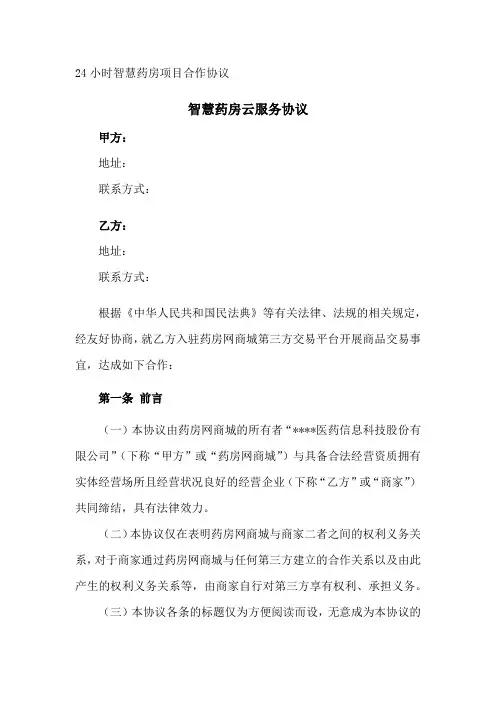 24 小时智慧药房项目合作协议

智慧药房云服务协议

甲方：

地址：

联系方式：

乙方：

地址：

联系方式：

根据《中华人民共和国民法典》等有关法律、法规的相关规定，经友好协商，就乙方入驻药房网商城第三方交易平台开展商品交易事宜，达成如下合作：

第一条 前言

（一）本协议由药房网商城的所有者“****医药信息科技股份有限公司”（下称“甲方”或“药房网商城”）与具备合法经营资质拥有实体经营场所且经营状况良好的经营企业（下称“乙方”或“商家”）共同缔结，具有法律效力。

（二）本协议仅在表明药房网商城与商家二者之间的权利义务关系，对于商家通过药房网商城与任何第三方建立的合作关系以及由此产生的权利义务关系等，由商家自行对第三方享有权利、承担义务。

（三）本协议各条的标题仅为方便阅读而设，无意成为本协议的